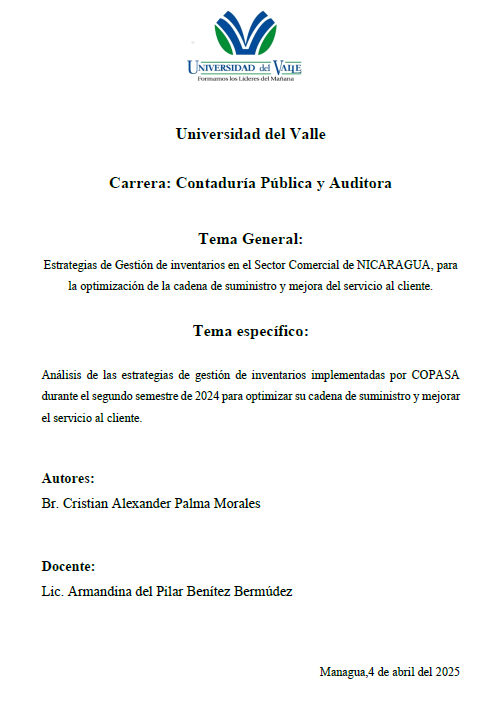 UNIVERSIDAD del VALLE
Formamos los Líderes del Mañana

Universidad del Valle

Carrera: Contaduría Pública y Auditora

Tema General:

Estrategias de Gestión de inventarios en el Sector Comercial de NICARAGUA, para la optimización de la cadena de suministro y mejora del servicio al cliente.

Tema específico:

Análisis de las estrategias de gestión de inventarios implementadas por COPASA durante el segundo semestre de 2024 para optimizar su cadena de suministro y mejorar el servicio al cliente.

Autores:
Br. Cristian Alexander Palma Morales

Docente:
Lic. Armandina del Pilar Benítez Bermúdez

Managua,4 de abril del 2025